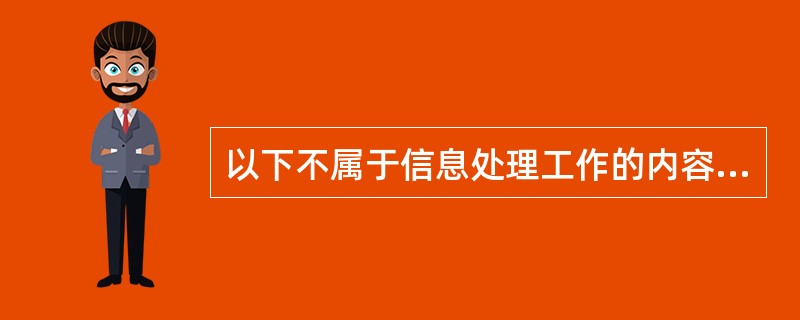 以下不属于信息处理工作的内容...